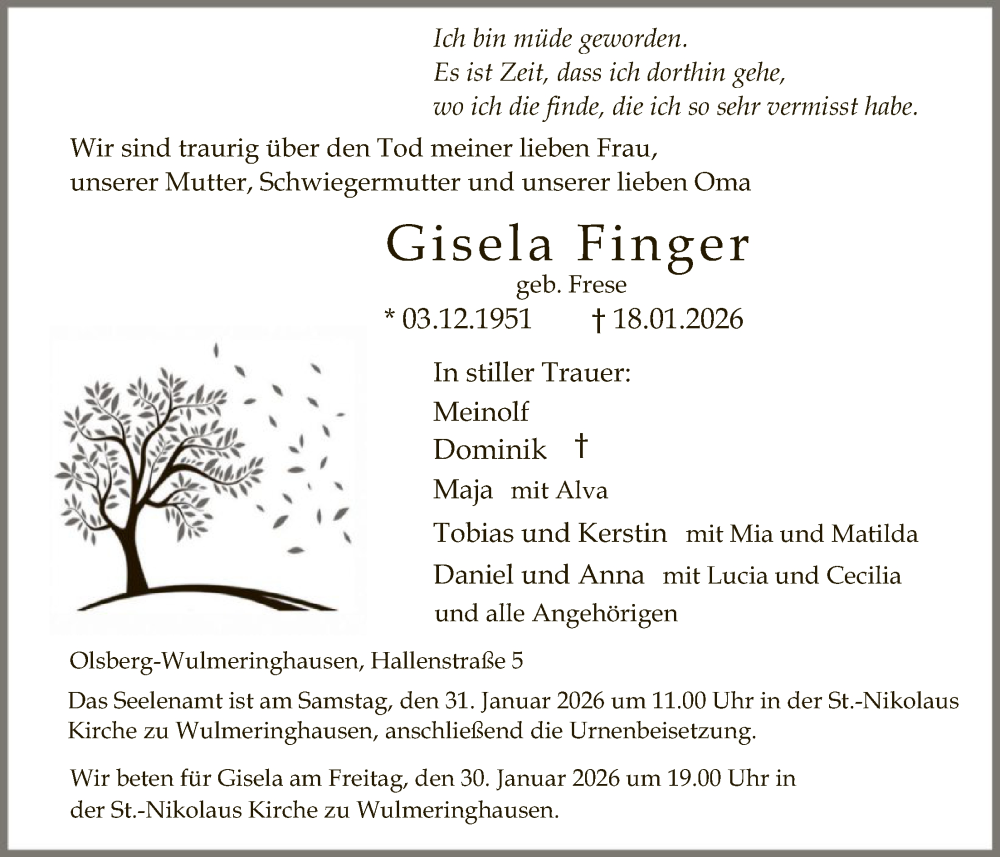 Ich bin müde geworden.
Es ist Zeit, dass ich dorthin gehe,
wo ich die finde, die ich so sehr vermisst habe.

Wir sind traurig über den Tod meiner lieben Frau,
unserer Mutter, Schwiegermutter und unserer lieben Oma

Gisela Finger
geb. Frese
* 03.12.1951 † 18.01.2026

In stiller Trauer:
Meinolf
Dominik †
Maja mit Alva
Tobias und Kerstin mit Mia und Matilda
Daniel und Anna mit Lucia und Cecilia
und alle Angehörigen

Olsberg-Wulmeringhausen, Hallenstraße 5

Das Seelenamt ist am Samstag, den 31. Januar 2026 um 11.00 Uhr in der St.-Nikolaus Kirche zu Wulmeringhausen, anschließend die Urnenbeisetzung.

Wir beten für Gisela am Freitag, den 30. Januar 2026 um 19.00 Uhr in der St.-Nikolaus Kirche zu Wulmeringhausen.